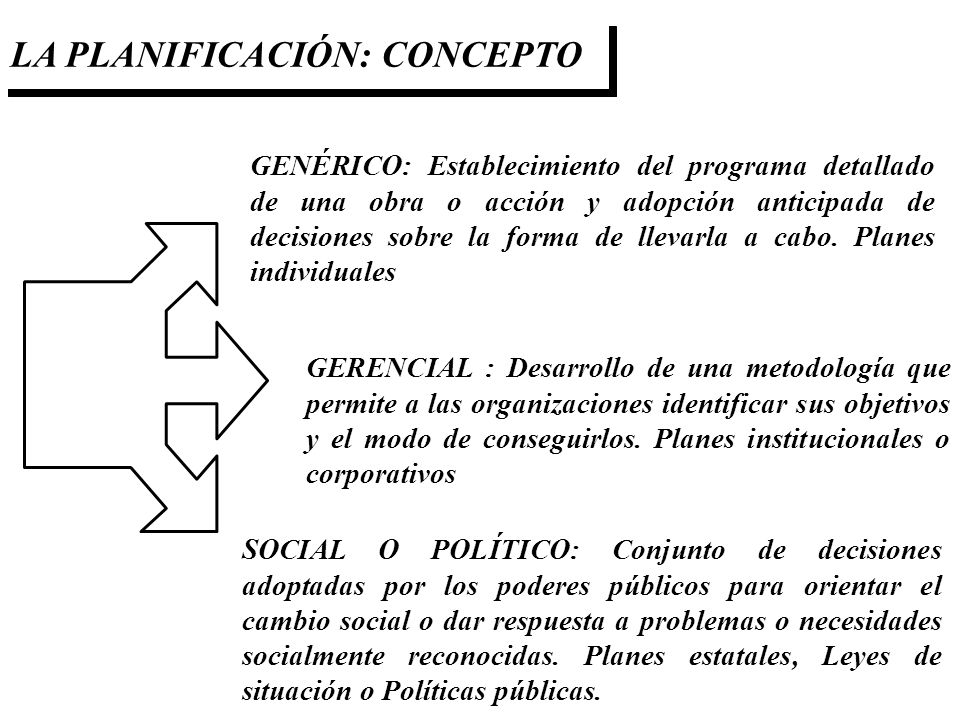 LA PLANIFICACIÓN: CONCEPTO

GENÉRICO: Establecimiento del programa detallado de una obra o acción y adopción anticipada de decisiones sobre la forma de llevarla a cabo. Planes individuales

GERENCIAL : Desarrollo de una metodología que permite a las organizaciones identificar sus objetivos y el modo de conseguirlos. Planes institucionales o corporativos

SOCIAL O POLÍTICO: Conjunto de decisiones adoptadas por los poderes públicos para orientar el cambio social o dar respuesta a problemas o necesidades socialmente reconocidas. Planes estatales, Leyes de situación o Políticas públicas.